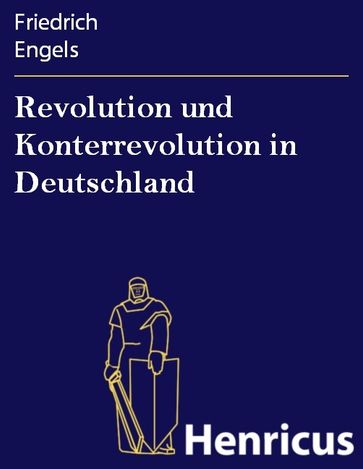 Friedrich
Engels

Revolution und Konterrevolution in Deutschland

Henricus